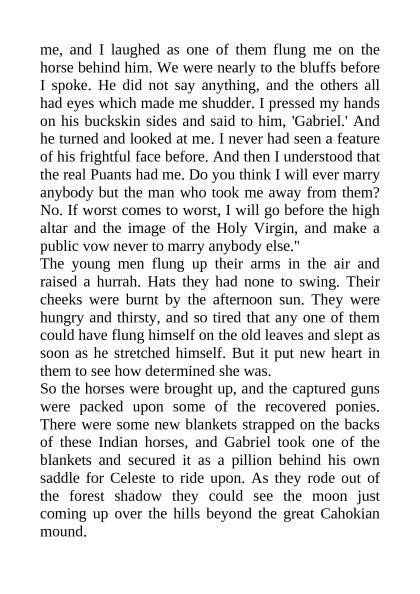 me, and I laughed as one of them flung me on the horse behind him. We were nearly to the bluffs before I spoke. He did not say anything, and the others all had eyes which made me shudder. I pressed my hands on his buckskin sides and said to him, 'Gabriel.' And he turned and looked at me. I never had seen a feature of his frightful face before. And then I understood that the real Puants had me. Do you think I will ever marry anybody but the man who took me away from them? No. If worst comes to worst, I will go before the high altar and the image of the Holy Virgin, and make a public vow never to marry anybody else."
The young men flung up their arms in the air and raised a hurrah. Hats they had none to swing. Their cheeks were burnt by the afternoon sun. They were hungry and thirsty, and so tired that any one of them could have flung himself on the old leaves and slept as soon as he stretched himself. But it put new heart in them to see how determined she was.
So the horses were brought up, and the captured guns were packed upon some of the recovered ponies. There were some new blankets strapped on the backs of these Indian horses, and Gabriel took one of the blankets and secured it as a pillion behind his own saddle for Celeste to ride upon. As they rode out of the forest shadow they could see the moon just coming up over the hills beyond the great Cahokian mound.